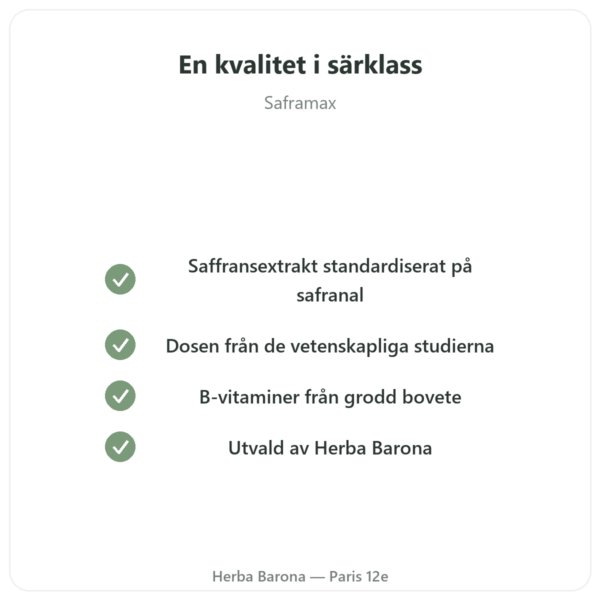 En kvalitet i särklass

Saframax

Saffransextrakt standardiserat på safranal

Dosen från de vetenskapliga studierna

B-vitaminer från grodd bovete

Utvald av Herba Barona

Herba Barona — Paris 12e